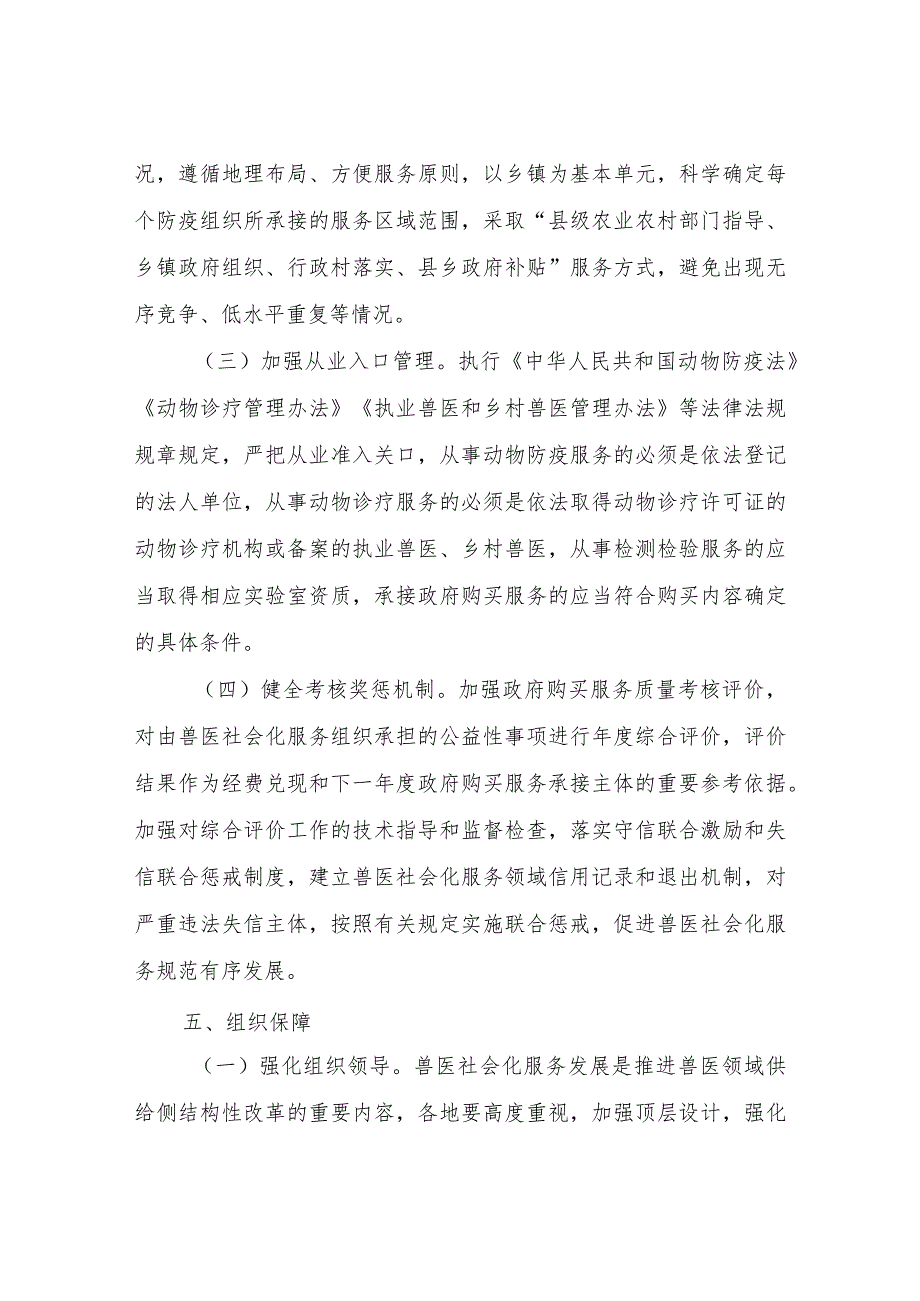 况，遵循地理布局、方便服务原则，以乡镇为基本单元，科学确定每个防疫组织所承接的服务区域范围，采取“县级农业农村部门指导、乡镇政府组织、行政村落实、县乡政府补贴”服务方式，避免出现无序竞争、低水平重复等情况。

（三）加强从业入口管理。执行《中华人民共和国动物防疫法》《动物诊疗管理办法》《执业兽医和乡村兽医管理办法》等法律法规规章规定，严把从业准入关口，从事动物防疫服务的必须是依法登记的法人单位，从事动物诊疗服务的必须是依法取得动物诊疗许可证的动物诊疗机构或备案的执业兽医、乡村兽医，从事检测检验服务的应当取得相应实验室资质，承接政府购买服务的应当符合购买内容确定的具体条件。

（四）健全考核奖惩机制。加强政府购买服务质量考核评价，对由兽医社会化服务组织承担的公益性事项进行年度综合评价，评价结果作为经费兑现和下一年度政府购买服务承接主体的重要参考依据。加强对综合评价工作的技术指导和监督检查，落实守信联合激励和失信联合惩戒制度，建立兽医社会化服务领域信用记录和退出机制，对严重违法失信主体，按照有关规定实施联合惩戒，促进兽医社会化服务规范有序发展。

五、组织保障

（一）强化组织领导。兽医社会化服务发展是推进兽医领域供给侧结构性改革的重要内容，各地要高度重视，加强顶层设计，强化